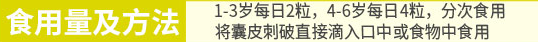 食用量及方法

1-3岁每日2粒，4-6岁每日4粒，分次食用
将囊皮刺破直接滴入口中或食物中食用